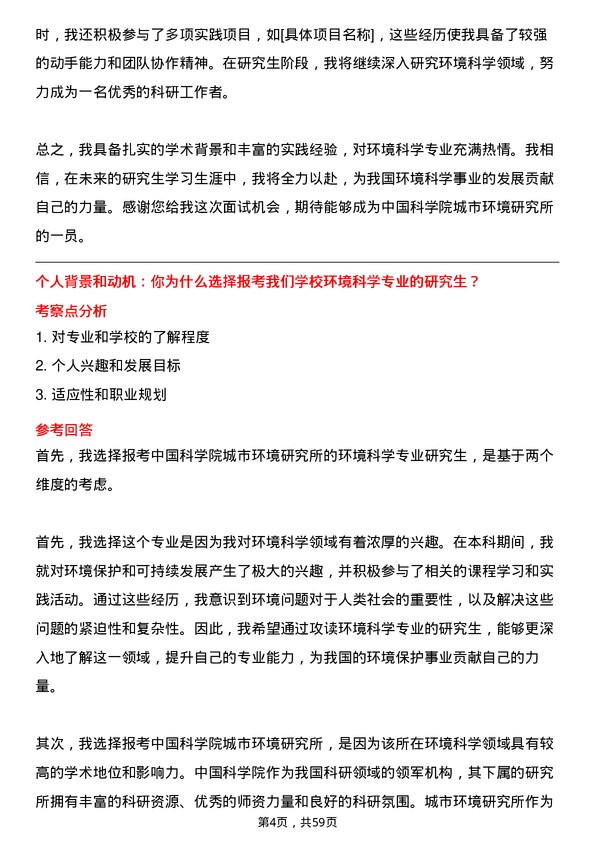 时，我还积极参与了多项实践项目，如[具体项目名称]，这些经历使我具备了较强的动手能力和团队协作精神。在研究生阶段，我将继续深入研究环境科学领域，努力成为一名优秀的科研工作者。

总之，我具备扎实的学术背景和丰富的实践经验，对环境科学专业充满热情。我相信，在未来的研究生学习生涯中，我将全力以赴，为我国环境科学事业的发展贡献自己的力量。感谢您给我这次面试机会，期待能够成为中国科学院城市环境研究所的一员。

个人背景和动机：你为什么选择报考我们学校环境科学专业的研究生？

考察点分析

1. 对专业和学校的了解程度

2. 个人兴趣和发展目标

3. 适应性和职业规划

参考回答

首先，我选择报考中国科学院城市环境研究所的环境科学专业研究生，是基于两个维度的考虑。

首先，我选择这个专业是因为我对环境科学领域有着浓厚的兴趣。在本科期间，我就对环境保护和可持续发展产生了极大的兴趣，并积极参与了相关的课程学习和实践活动。通过这些经历，我意识到环境问题对于人类社会的重要性，以及解决这些问题的紧迫性和复杂性。因此，我希望通过攻读环境科学专业的研究生，能够更深入地了解这一领域，提升自己的专业能力，为我国的环境保护事业贡献自己的力量。

其次，我选择报考中国科学院城市环境研究所，是因为该所在环境科学领域具有较高的学术地位和影响力。中国科学院作为我国科研领域的领军机构，其下属的研究所拥有丰富的科研资源、优秀的师资力量和良好的科研氛围。城市环境研究所作为

第4页，共59页